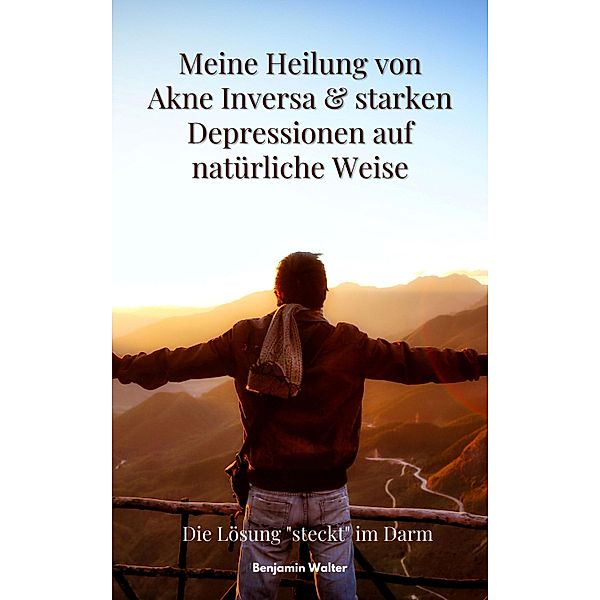 Meine Heilung von Akne Inversa & starken Depressionen auf natürliche Weise

Die Lösung "steckt" im Darm

Benjamin Walter